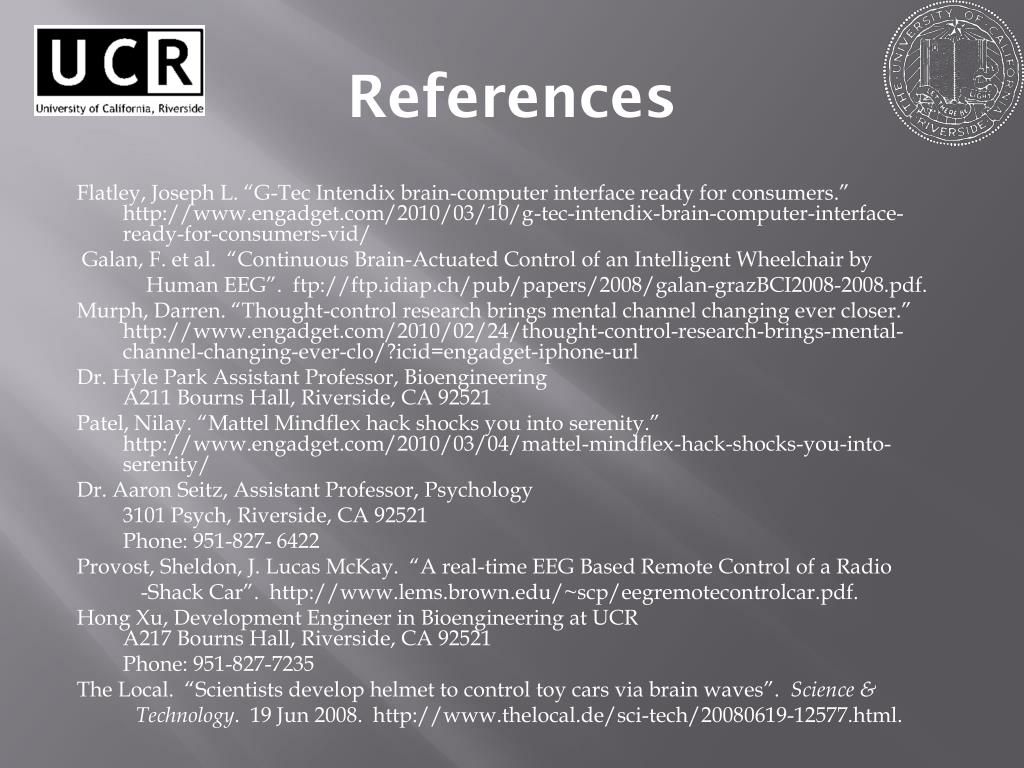 UCR
University of California, Riverside

References

Flatley, Joseph L. "G-Tec Intendix brain-computer interface ready for consumers." http://www.engadget.com/2010/03/10/g-tec-intendix-brain-computer-interface-ready-for-consumers-vid/

Galan, F. et al. "Continuous Brain-Actuated Control of an Intelligent Wheelchair by Human EEG". ftp://ftp.idiap.ch/pub/papers/2008/galan-grazBCI2008-2008.pdf.

Murph, Darren. "Thought-control research brings mental channel changing ever closer." http://www.engadget.com/2010/02/24/thought-control-research-brings-mental-channel-changing-ever-clo/?icid=engadget-iphone-url

Dr. Hyle Park Assistant Professor, Bioengineering
A211 Bourns Hall, Riverside, CA 92521

Patel, Nilay. "Mattel Mindflex hack shocks you into serenity." http://www.engadget.com/2010/03/04/mattel-mindflex-hack-shocks-you-into-serenity/

Dr. Aaron Seitz, Assistant Professor, Psychology
3101 Psych, Riverside, CA 92521
Phone: 951-827- 6422

Provost, Sheldon, J. Lucas McKay. "A real-time EEG Based Remote Control of a Radio -Shack Car". http://www.lems.brown.edu/~scp/eegremotecontrolcar.pdf.

Hong Xu, Development Engineer in Bioengineering at UCR
A217 Bourns Hall, Riverside, CA 92521
Phone: 951-827-7235

The Local. "Scientists develop helmet to control toy cars via brain waves". Science & Technology. 19 Jun 2008. http://www.thelocal.de/sci-tech/20080619-12577.html.